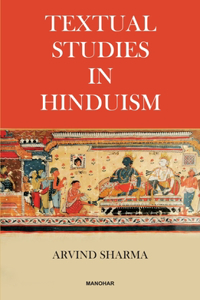 TEXTUAL STUDIES IN HINDUISM

ARVIND SHARMA

MANOHAR